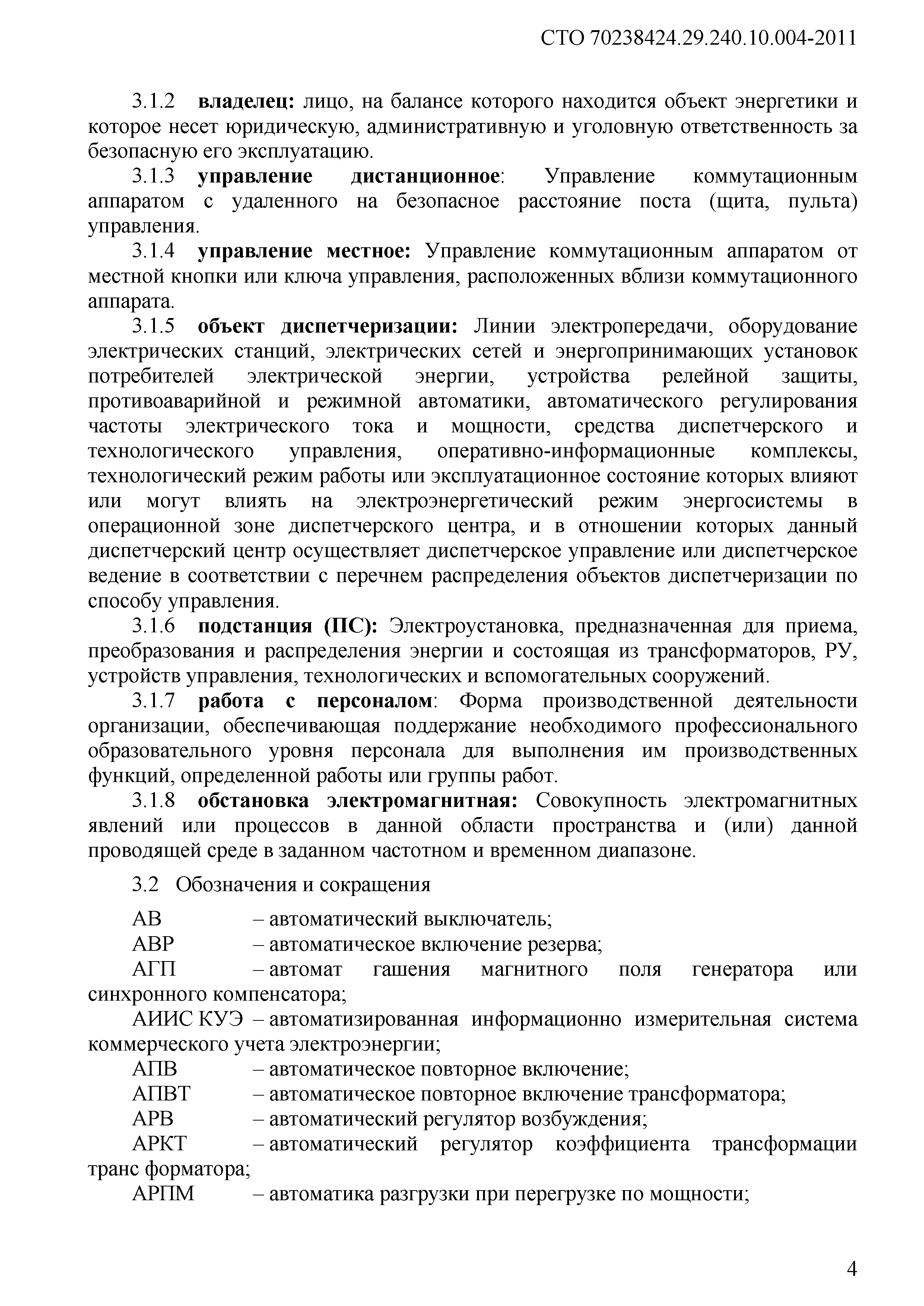 СТО 70238424.29.240.10.004-2011

3.1.2 владелец: лицо, на балансе которого находится объект энергетики и которое несет юридическую, административную и уголовную ответственность за безопасную его эксплуатацию.

3.1.3 управление дистанционное: Управление коммутационным аппаратом с удаленного на безопасное расстояние поста (щита, пульта) управления.

3.1.4 управление местное: Управление коммутационным аппаратом от местной кнопки или ключа управления, расположенных вблизи коммутационного аппарата.

3.1.5 объект диспетчеризации: Линии электропередачи, оборудование электрических станций, электрических сетей и энергопринимающих установок потребителей электрической энергии, устройства релейной защиты, противоаварийной и режимной автоматики, автоматического регулирования частоты электрического тока и мощности, средства диспетчерского и технологического управления, оперативно-информационные комплексы, технологический режим работы или эксплуатационное состояние которых влияют или могут влиять на электроэнергетический режим энергосистемы в операционной зоне диспетчерского центра, и в отношении которых данный диспетчерский центр осуществляет диспетчерское управление или диспетчерское ведение в соответствии с перечнем распределения объектов диспетчеризации по способу управления.

3.1.6 подстанция (ПС): Электроустановка, предназначенная для приема, преобразования и распределения энергии и состоящая из трансформаторов, РУ, устройств управления, технологических и вспомогательных сооружений.

3.1.7 работа с персоналом: Форма производственной деятельности организации, обеспечивающая поддержание необходимого профессионального образовательного уровня персонала для выполнения им производственных функций, определенной работы или группы работ.

3.1.8 обстановка электромагнитная: Совокупность электромагнитных явлений или процессов в данной области пространства и (или) данной проводящей среде в заданном частотном и временном диапазоне.

3.2 Обозначения и сокращения

АВ – автоматический выключатель;
АВР – автоматическое включение резерва;
АГП – автомат гашения магнитного поля генератора или синхронного компенсатора;
АИИС КУЭ – автоматизированная информационно измерительная система коммерческого учета электроэнергии;
АПВ – автоматическое повторное включение;
АПВТ – автоматическое повторное включение трансформатора;
АРВ – автоматический регулятор возбуждения;
АРКТ – автоматический регулятор коэффициента трансформации транс форматора;
АРПМ – автоматика разгрузки при перегрузке по мощности;

4